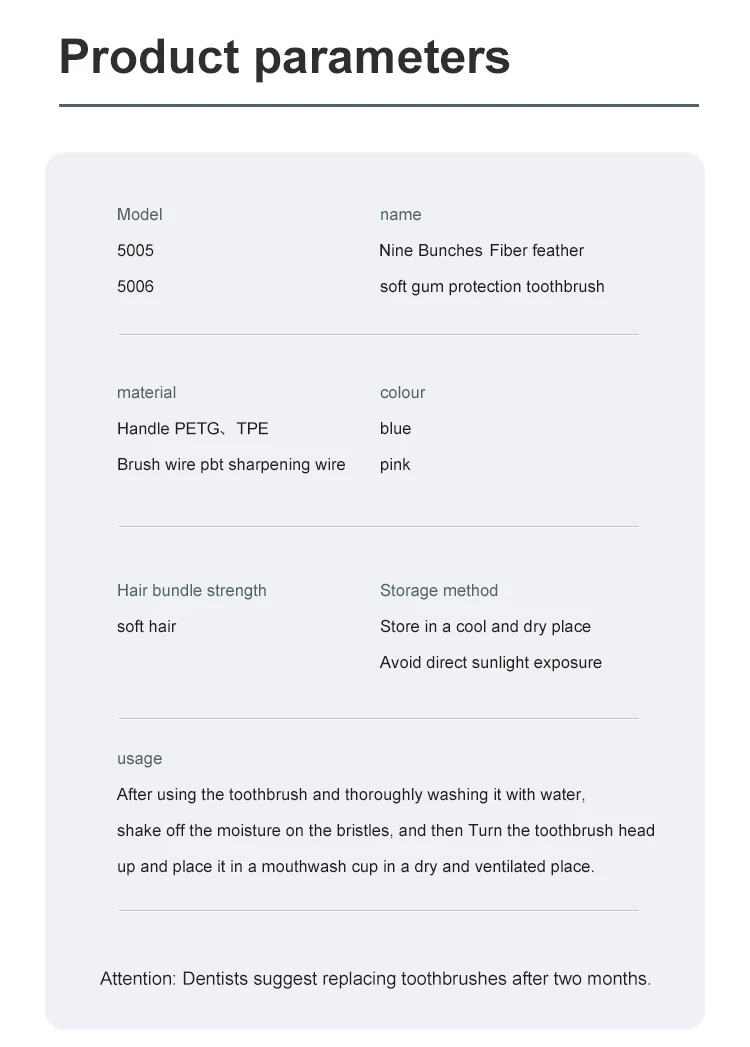 Product parameters

Model
5005
5006

name
Nine Bunches Fiber feather
soft gum protection toothbrush

material
Handle PETG、TPE
Brush wire pbt sharpening wire

colour
blue
pink

Hair bundle strength
soft hair

Storage method
Store in a cool and dry place
Avoid direct sunlight exposure

usage
After using the toothbrush and thoroughly washing it with water, shake off the moisture on the bristles, and then Turn the toothbrush head up and place it in a mouthwash cup in a dry and ventilated place.

Attention: Dentists suggest replacing toothbrushes after two months.